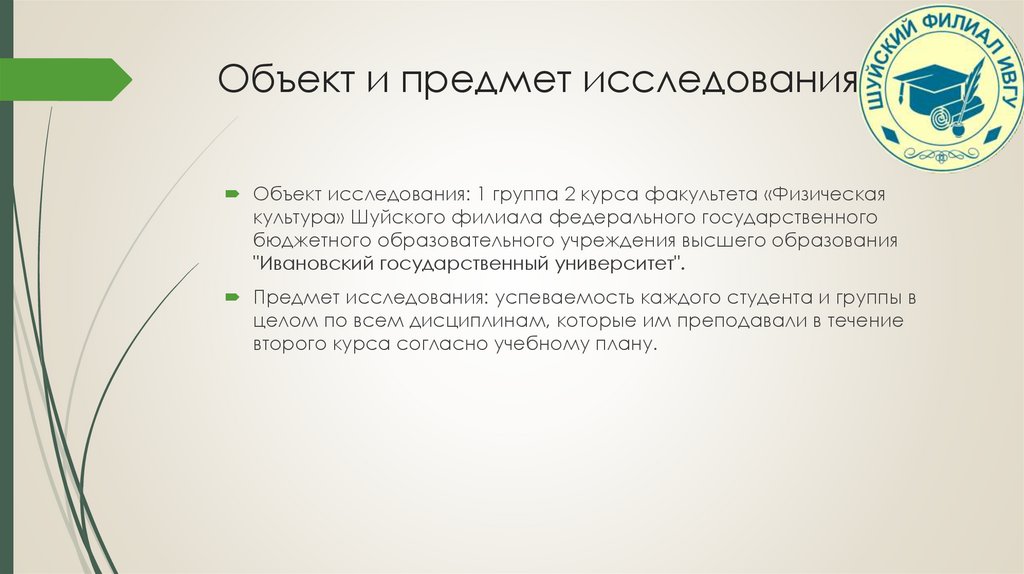 Объект и предмет исследования

ШУЙСКИЙ ФИЛИАЛ ИВГУ

Объект исследования: 1 группа 2 курса факультета «Физическая культура» Шуйского филиала федерального государственного бюджетного образовательного учреждения высшего образования "Ивановский государственный университет".

Предмет исследования: успеваемость каждого студента и группы в целом по всем дисциплинам, которые им преподавали в течение второго курса согласно учебному плану.